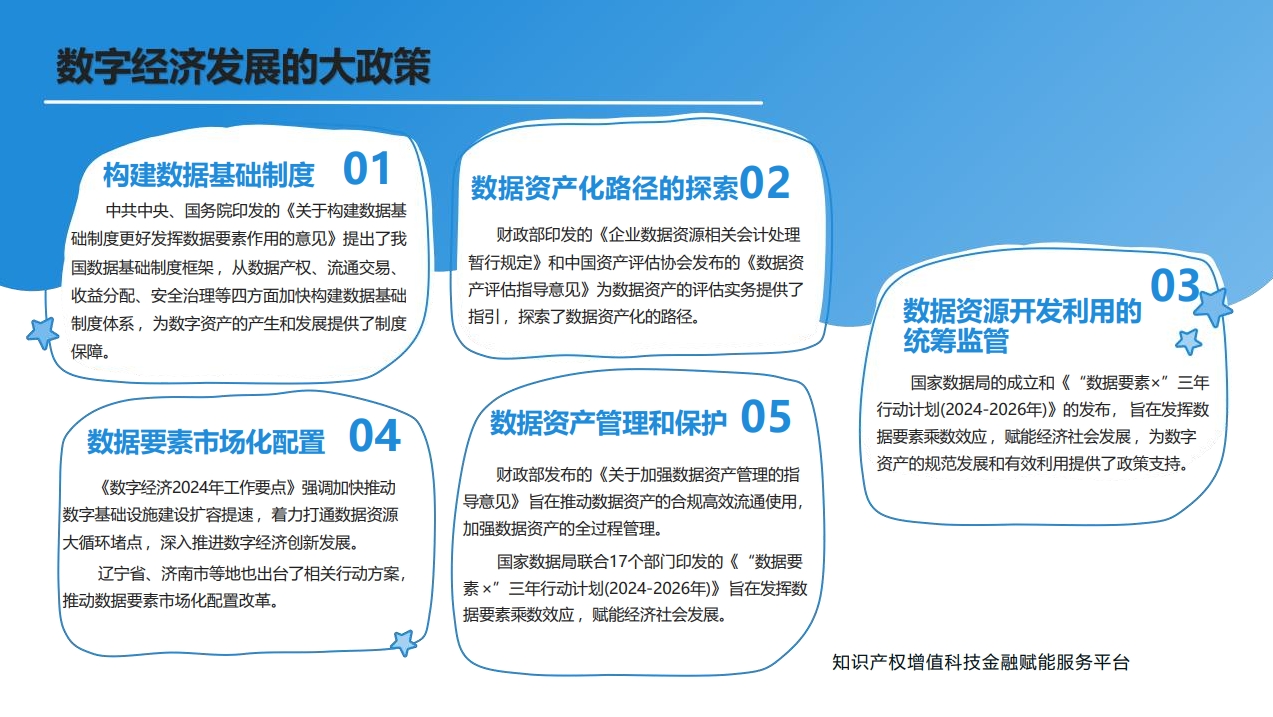 数字经济发展的大政策

构建数据基础制度 01

中共中央、国务院印发的《关于构建数据基础制度更好发挥数据要素作用的意见》提出了我国数据基础制度框架，从数据产权、流通交易、收益分配、安全治理等四方面加快构建数据基础制度体系，为数字资产的产生和发展提供了制度保障。

数据资产化路径的探索02

财政部印发的《企业数据资源相关会计处理暂行规定》和中国资产评估协会发布的《数据资产评估指导意见》为数据资产的评估实务提供了指引，探索了数据资产化的路径。

03

数据资源开发利用的统筹监管

国家数据局的成立和《“数据要素×”三年行动计划(2024-2026年)》的发布，旨在发挥数据要素乘数效应，赋能经济社会发展，为数字资产的规范发展和有效利用提供了政策支持。

数据要素市场化配置 04

《数字经济2024年工作要点》强调加快推动数字基础设施建设扩容提速，着力打通数据资源大循环堵点，深入推进数字经济创新发展。

辽宁省、济南市等地也出台了相关行动方案，推动数据要素市场化配置改革。

数据资产管理和保护 05

财政部发布的《关于加强数据资产管理的指导意见》旨在推动数据资产的合规高效流通使用，加强数据资产的全过程管理。

国家数据局联合17个部门印发的《“数据要素×”三年行动计划(2024-2026年)》旨在发挥数据要素乘数效应，赋能经济社会发展。

知识产权增值科技金融赋能服务平台